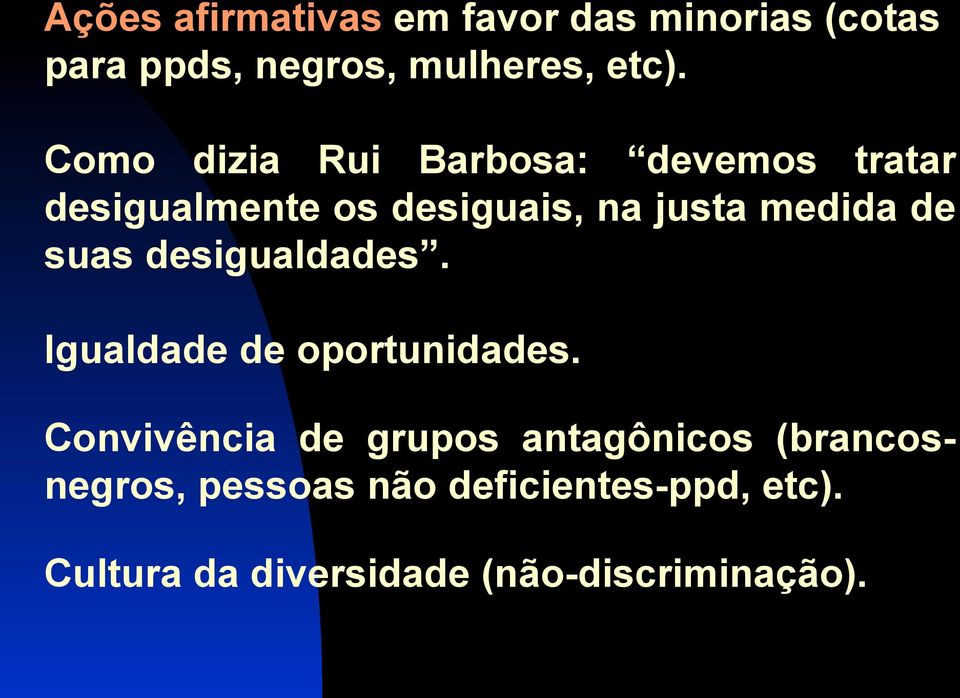 Ações afirmativas em favor das minorias (cotas para ppds, negros, mulheres, etc).

Como dizia Rui Barbosa: “devemos tratar desigualmente os desiguais, na justa medida de suas desigualdades”.

Igualdade de oportunidades.

Convivência de grupos antagônicos (brancos-negros, pessoas não deficientes-ppd, etc).

Cultura da diversidade (não-discriminação).